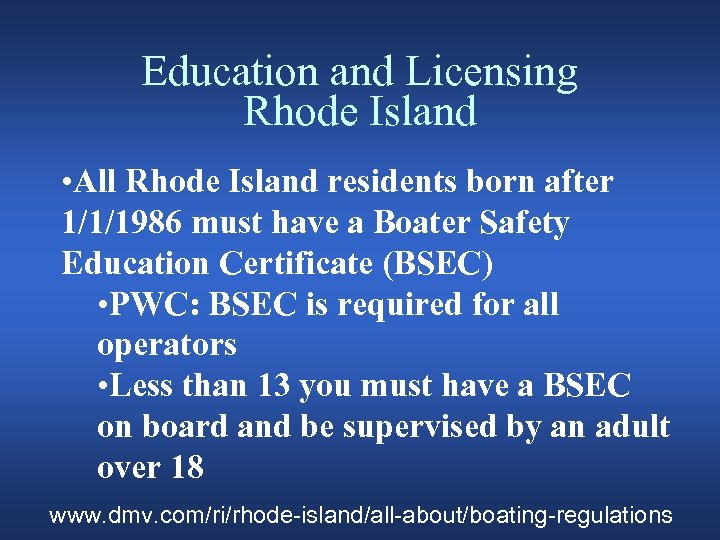 Education and Licensing
Rhode Island

•All Rhode Island residents born after 1/1/1986 must have a Boater Safety Education Certificate (BSEC)

•PWC: BSEC is required for all operators

•Less than 13 you must have a BSEC on board and be supervised by an adult over 18

www.dmv.com/ri/rhode-island/all-about/boating-regulations